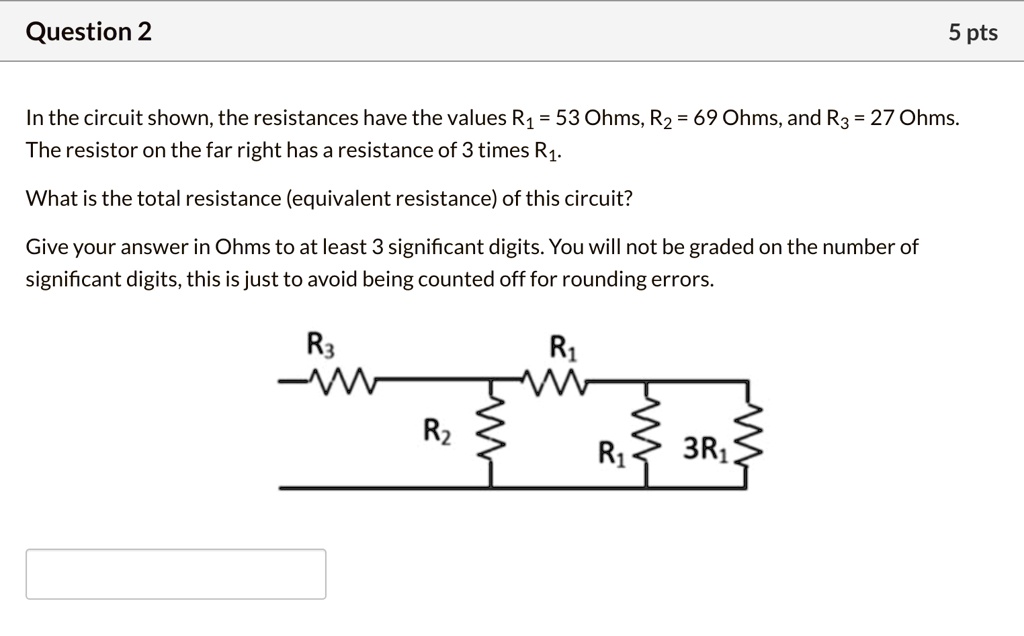 Question 2

5 pts

In the circuit shown, the resistances have the values $R_1$ = 53 Ohms, $R_2$ = 69 Ohms, and $R_3$ = 27 Ohms. The resistor on the far right has a resistance of 3 times $R_1$.

What is the total resistance (equivalent resistance) of this circuit?

Give your answer in Ohms to at least 3 significant digits. You will not be graded on the number of significant digits, this is just to avoid being counted off for rounding errors.

$R_3$

$R_1$

$R_2$

$R_1$

$3R_1$